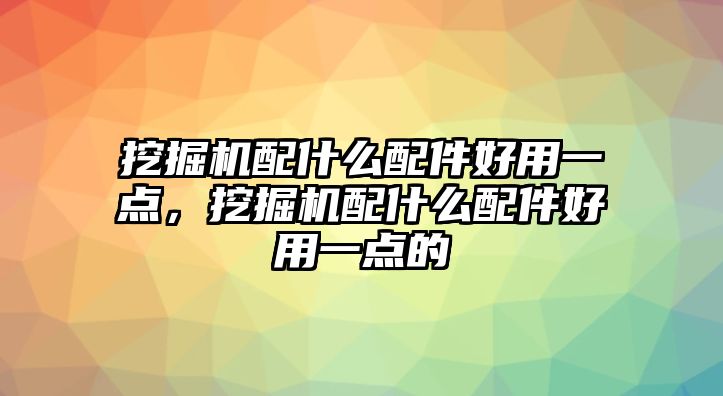 挖掘机配什么配件好用一点，挖掘机配什么配件好用一点的